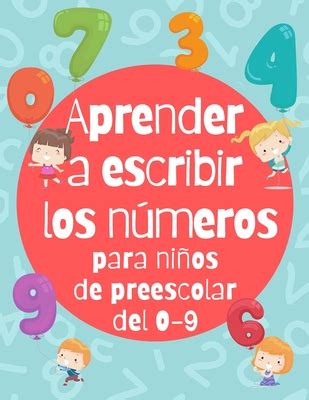 7 3 4
0
Aprender a escribir los números para niños de preescolar del 0-9
9 6